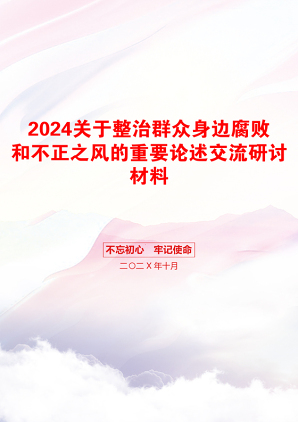 2024关于整治群众身边腐败和不正之风的重要论述交流研讨材料

不忘初心　牢记使命

二〇二X年十月